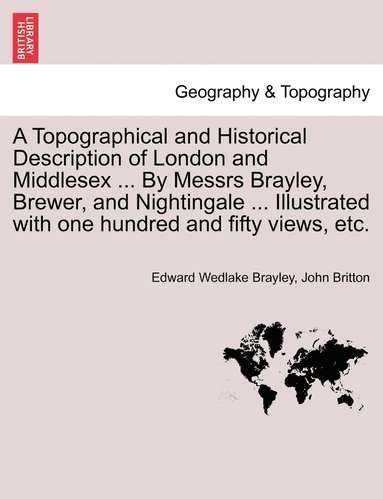 BRITISH LIBRARY

Geography & Topography

A Topographical and Historical Description of London and Middlesex ... By Messrs Brayley, Brewer, and Nightingale ... Illustrated with one hundred and fifty views, etc.

Edward Wedlake Brayley, John Britton